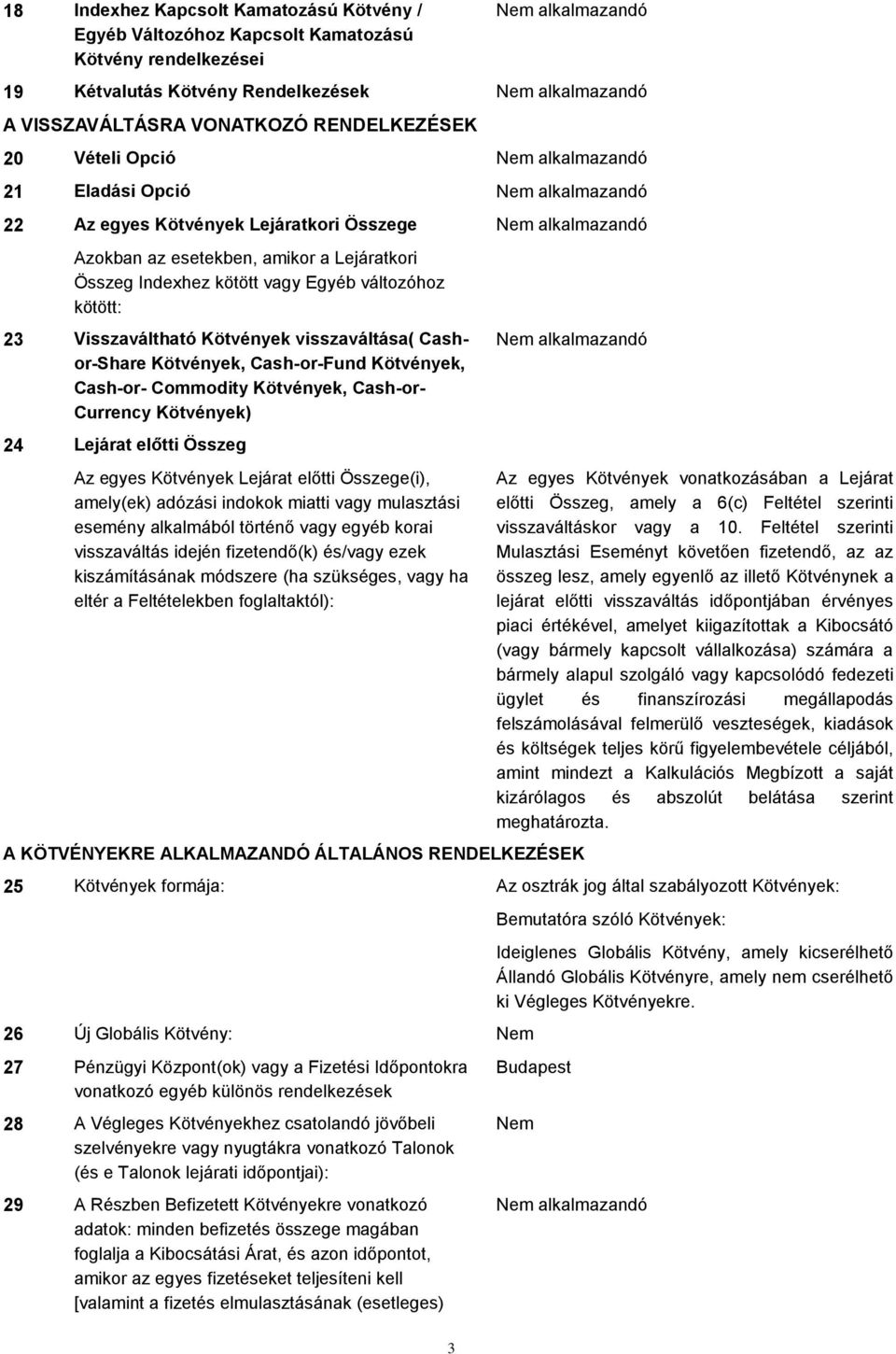 18 Indexhez Kapcsolt Kamatozású Kötvény / Egyéb Változóhoz Kapcsolt Kamatozású Kötvény rendelkezései

Nem alkalmazandó

19 Kétvalutás Kötvény Rendelkezések

Nem alkalmazandó

A VISSZAVÁLTÁSRA VONATKOZÓ RENDELKEZÉSEK

20 Vételi Opció

Nem alkalmazandó

21 Eladási Opció

Nem alkalmazandó

22 Az egyes Kötvények Lejáratkori Összege

Nem alkalmazandó

Azokban az esetekben, amikor a Lejáratkori Összeg Indexhez kötött vagy Egyéb változóhoz kötött:

23 Visszaváltható Kötvények visszaváltása( Cash-or-Share Kötvények, Cash-or-Fund Kötvények, Cash-or- Commodity Kötvények, Cash-or-Currency Kötvények)

Nem alkalmazandó

24 Lejárat előtti Összeg

Az egyes Kötvények Lejárat előtti Összege(i), amely(ek) adózási indokok miatti vagy mulasztási esemény alkalmából történő vagy egyéb korai visszaváltás idején fizetendő(k) és/vagy ezek kiszámításának módszere (ha szükséges, vagy ha eltér a Feltételekben foglaltaktól):

Az egyes Kötvények vonatkozásában a Lejárat előtti Összeg, amely a 6(c) Feltétel szerinti visszaváltáskor vagy a 10. Feltétel szerinti Mulasztási Eseményt követően fizetendő, az az összeg lesz, amely egyenlő az illető Kötvénynek a lejárat előtti visszaváltás időpontjában érvényes piaci értékével, amelyet kiigazítottak a Kibocsátó (vagy bármely kapcsolt vállalkozása) számára a bármely alapul szolgáló vagy kapcsolódó fedezeti ügylet és finanszírozási megállapodás felszámolásával felmerülő veszteségek, kiadások és költségek teljes körű figyelembevétele céljából, amint mindezt a Kalkulációs Megbízott a saját kizárólagos és abszolút belátása szerint meghatározta.

A KÖTVÉNYEKRE ALKALMAZANDÓ ÁLTALÁNOS RENDELKEZÉSEK

25 Kötvények formája:

Az osztrák jog által szabályozott Kötvények:

Bemutatóra szóló Kötvények:

Ideiglenes Globális Kötvény, amely kicserélhető Állandó Globális Kötvényre, amely nem cserélhető ki Végleges Kötvényekre.

26 Új Globális Kötvény:

Nem

27 Pénzügyi Központ(ok) vagy a Fizetési Időpontokra vonatkozó egyéb különös rendelkezések

Budapest

28 A Végleges Kötvényekhez csatolandó jövőbeli szelvényekre vagy nyugtákra vonatkozó Talonok (és e Talonok lejárati időpontjai):

Nem

29 A Részben Befizetett Kötvényekre vonatkozó adatok: minden befizetés összege magában foglalja a Kibocsátási Árat, és azon időpontot, amikor az egyes fizetéseket teljesíteni kell [valamint a fizetés elmulasztásának (esetleges)

Nem alkalmazandó

3